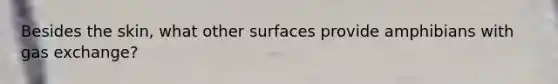 Besides the skin, what other surfaces provide amphibians with gas exchange?